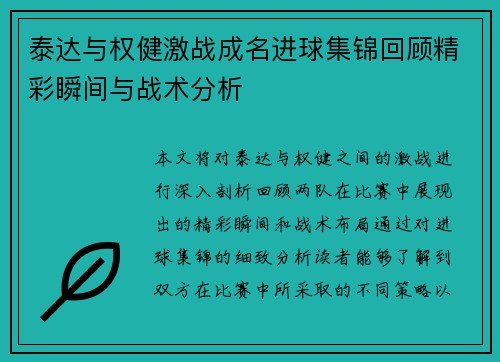 泰达与权健激战成名进球集锦回顾精彩瞬间与战术分析

本文将对泰达与权健之间的激战进行深入剖析回顾两队在比赛中展现出的精彩瞬间和战术布局通过对进球集锦的细致分析读者能够了解到双方在比赛中所采取的不同策略以